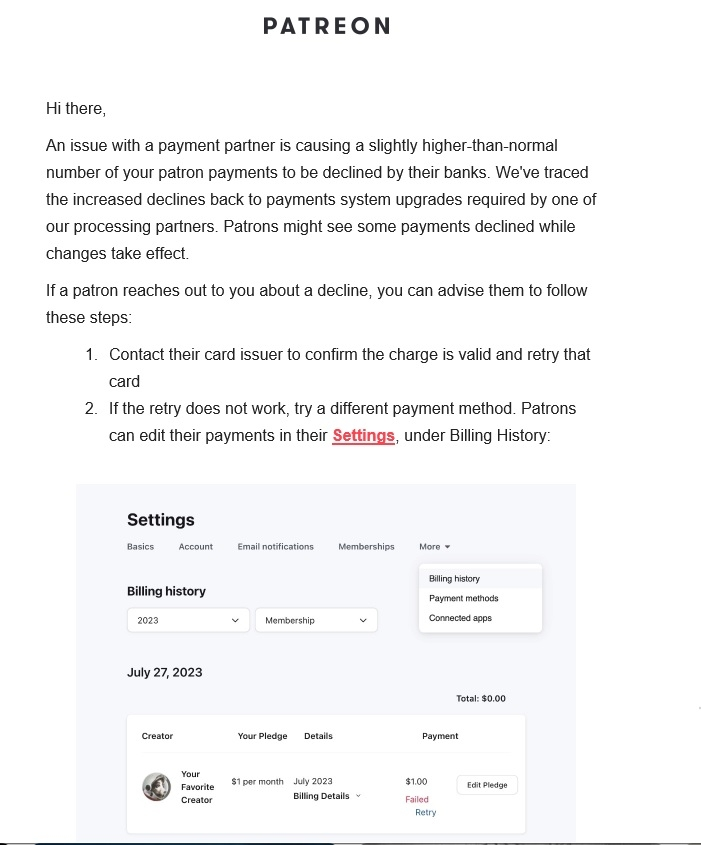 PATREON

Hi there,

An issue with a payment partner is causing a slightly higher-than-normal number of your patron payments to be declined by their banks. We've traced the increased declines back to payments system upgrades required by one of our processing partners. Patrons might see some payments declined while changes take effect.

If a patron reaches out to you about a decline, you can advise them to follow these steps:

1. Contact their card issuer to confirm the charge is valid and retry that card
2. If the retry does not work, try a different payment method. Patrons can edit their payments in their Settings, under Billing History:

Settings

Basics Account Email notifications Memberships More

Billing history
Payment methods
Connected apps

Billing history

2023

Membership

July 27, 2023

Total: $0.00

| Creator | Your Pledge | Details | Payment | |
|---|---|---|---|---|
| Your Favorite Creator | $1 per month | July 2023 Billing Details | $1.00 Failed Retry | Edit Pledge |